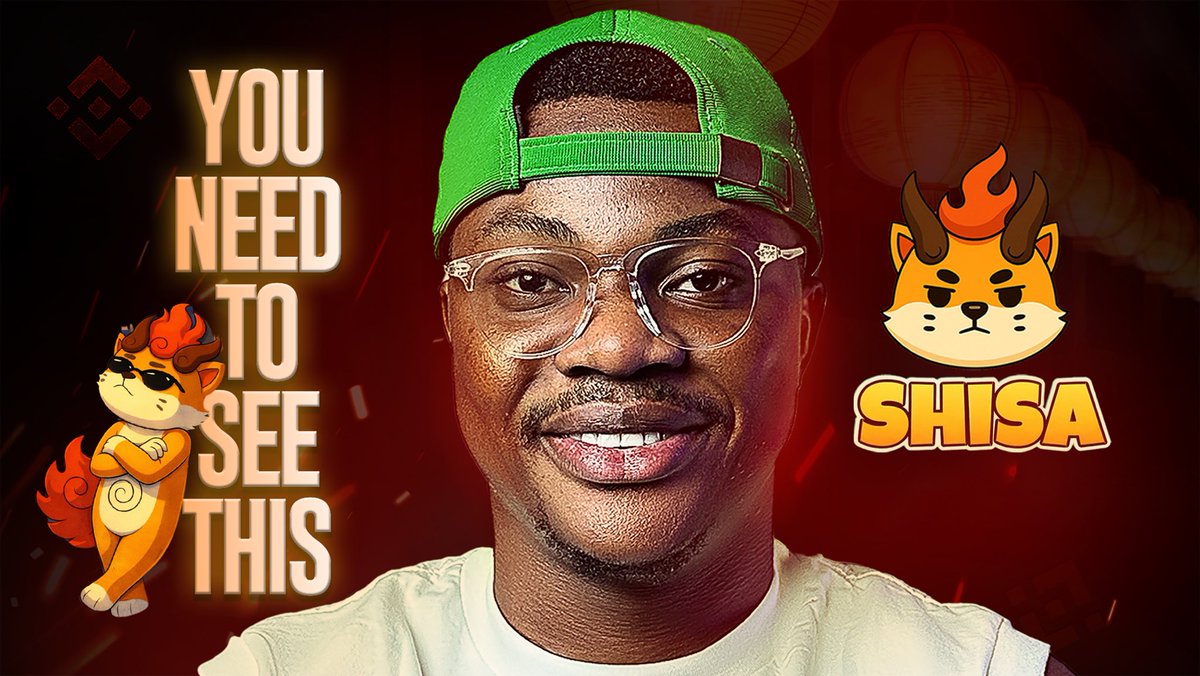 YOU NEED TO SEE THIS

SHISA